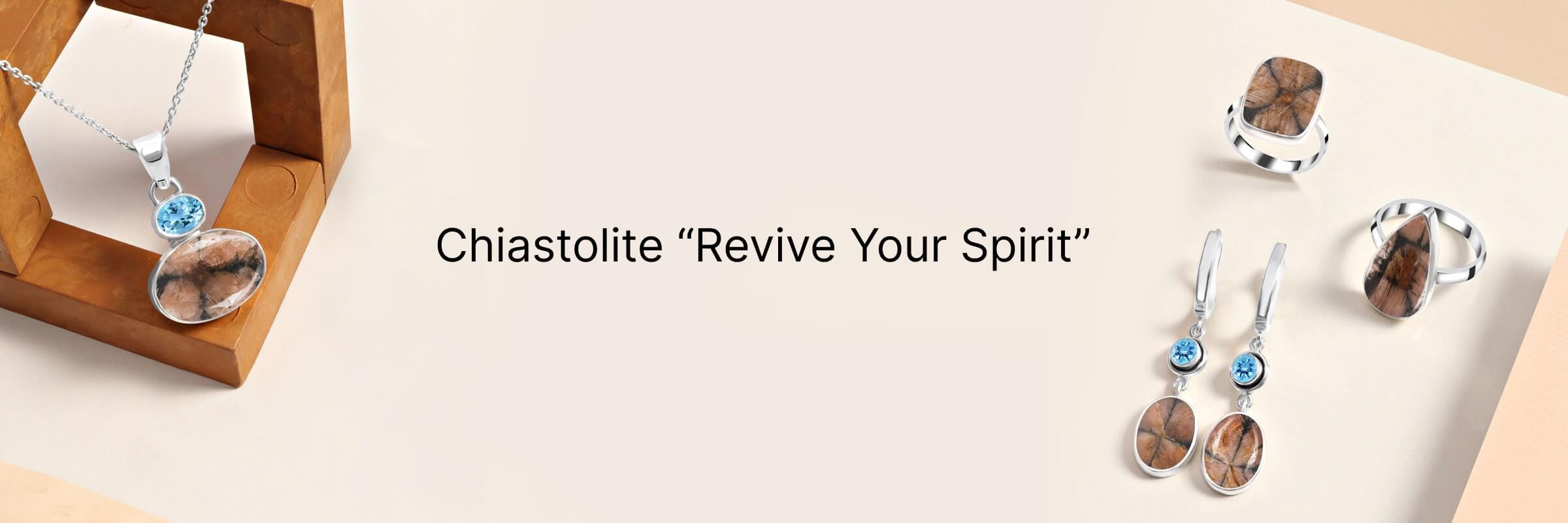 Chiastolite “Revive Your Spirit”